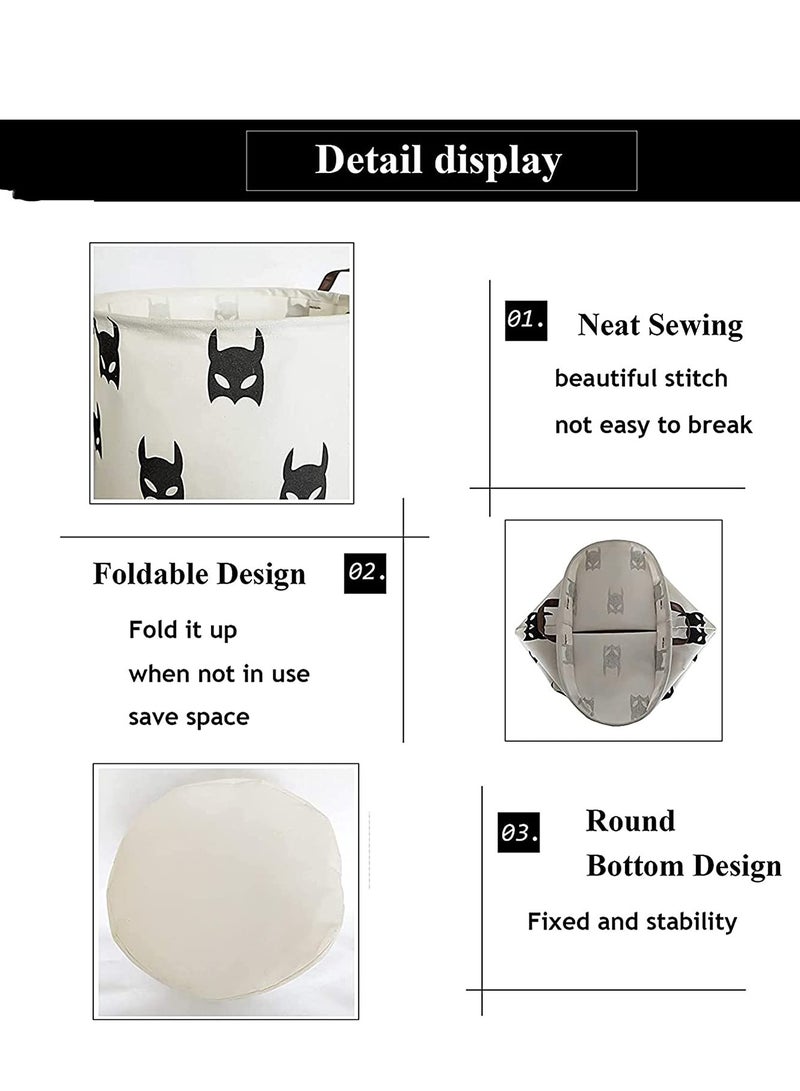 Detail display

01. Neat Sewing

beautiful stitch

not easy to break

Foldable Design 02.

Fold it up

when not in use

save space

03. Round Bottom Design

Fixed and stability